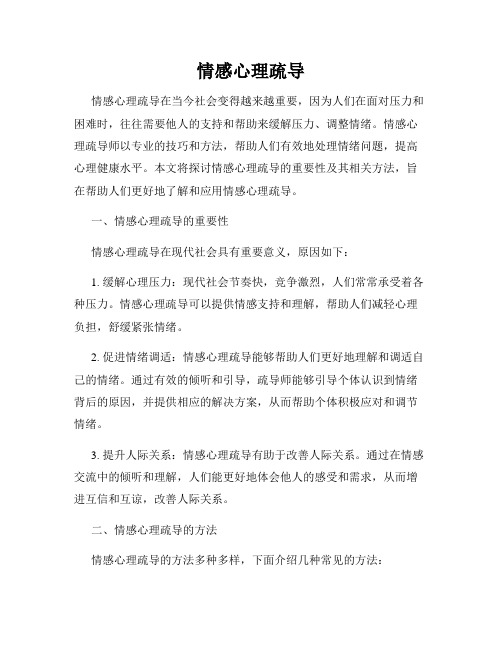 情感心理疏导

情感心理疏导在当今社会变得越来越重要，因为人们在面对压力和困难时，往往需要他人的支持和帮助来缓解压力、调整情绪。情感心理疏导师以专业的技巧和方法，帮助人们有效地处理情绪问题，提高心理健康水平。本文将探讨情感心理疏导的重要性及其相关方法，旨在帮助人们更好地了解和应用情感心理疏导。

一、情感心理疏导的重要性

情感心理疏导在现代社会具有重要意义，原因如下：

1. 缓解心理压力：现代社会节奏快，竞争激烈，人们常常承受着各种压力。情感心理疏导可以提供情感支持和理解，帮助人们减轻心理负担，舒缓紧张情绪。

2. 促进情绪调适：情感心理疏导能够帮助人们更好地理解和调适自己的情绪。通过有效的倾听和引导，疏导师能够引导个体认识到情绪背后的原因，并提供相应的解决方案，从而帮助个体积极应对和调节情绪。

3. 提升人际关系：情感心理疏导有助于改善人际关系。通过在情感交流中的倾听和理解，人们能更好地体会他人的感受和需求，从而增进互信和互谅，改善人际关系。

二、情感心理疏导的方法

情感心理疏导的方法多种多样，下面介绍几种常见的方法：